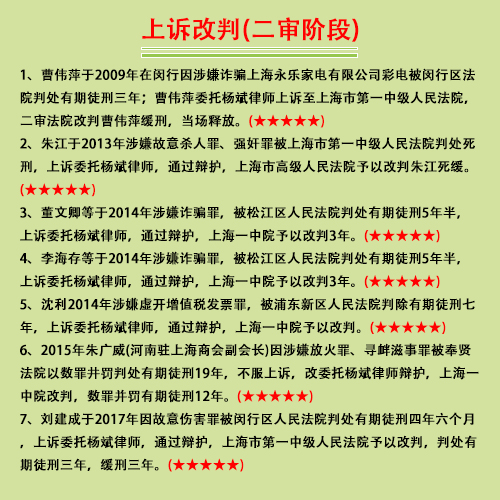 上诉改判(二审阶段)

1、曹伟萍于2009年在闵行因涉嫌诈骗上海永乐家电有限公司彩电被闵行区法院判处有期徒刑三年；曹伟萍委托杨斌律师上诉至上海市第一中级人民法院，二审法院改判曹伟萍缓刑，当场释放。(★★★★★)

2、朱江于2013年涉嫌故意杀人罪、强奸罪被上海市第一中级人民法院判处死刑，上诉委托杨斌律师，通过辩护，上海市高级人民法院予以改判朱江死缓。(★★★★★)

3、董文卿等于2014年涉嫌诈骗罪，被松江区人民法院判处有期徒刑5年半，上诉委托杨斌律师，通过辩护，上海一中院予以改判3年。(★★★★★)

4、李海存等于2014年涉嫌诈骗罪，被松江区人民法院判处有期徒刑5年半，上诉委托杨斌律师，通过辩护，上海一中院予以改判3年。(★★★★★)

5、沈利2014年涉嫌虚开增值税发票罪，被浦东新区人民法院判除有期徒刑七年，上诉委托杨斌律师，通过辩护，上海一中院予以改判。(★★★★★)

6、2015年朱广威(河南驻上海商会副会长)因涉嫌放火罪、寻衅滋事罪被奉贤法院以数罪并罚判处有期徒刑19年，不服上诉，改委托杨斌律师辩护，上海一中院改判，数罪并罚有期徒刑12年。(★★★★★)

7、刘建成于2017年因故意伤害罪被闵行区人民法院判处有期徒刑四年六个月，上诉委托杨斌律师，通过辩护，上海市第一中级人民法院予以改判，判处有期徒刑三年，缓刑三年。(★★★★★)